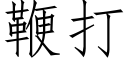 鞭打